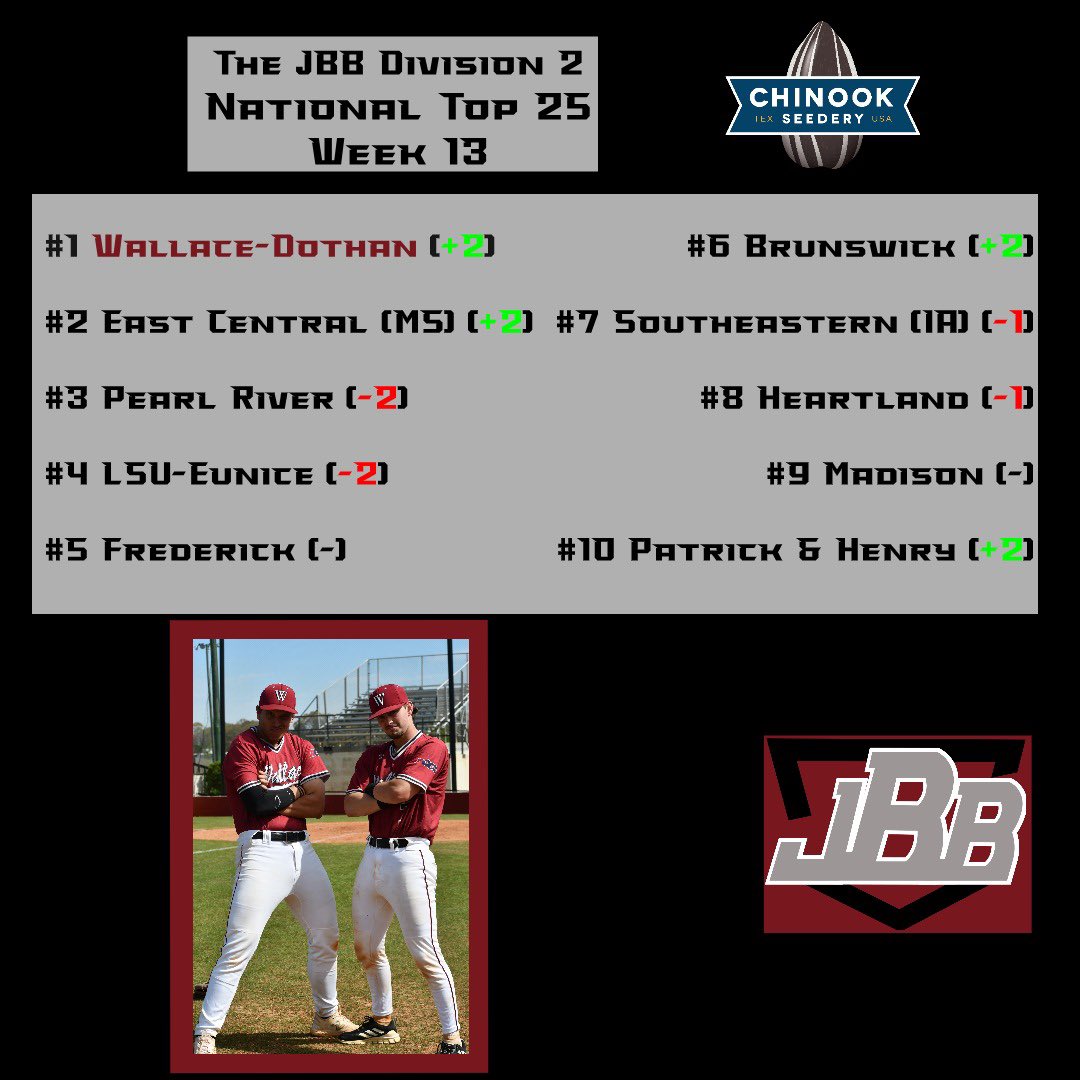 The JBB Division 2
National Top 25
Week 13

CHINOOK
TEX SEEDERY USA

#1 Wallace-Dothan (+2)

#2 East Central (MS) (+2)

#3 Pearl River (-2)

#4 LSU-Eunice (-2)

#5 Frederick (-)

#6 Brunswick (+2)

#7 Southeastern (IA) (-1)

#8 Heartland (-1)

#9 Madison (-)

#10 Patrick & Henry (+2)

W
W
Wallace

JBB